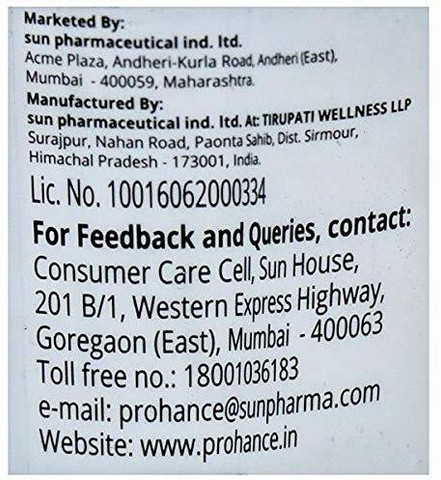 Marketed By:
sun pharmaceutical ind. ltd.
Acme Plaza, Andheri-Kurla Road, Andheri (East), Mumbai - 400059, Maharashtra.

Manufactured By:
sun pharmaceutical ind. ltd. At: TIRUPATI WELLNESS LLP
Surajpur, Nahan Road, Paonta Sahib, Dist. Sirmour, Himachal Pradesh - 173001, India.

Lic. No. 10016062000334

For Feedback and Queries, contact:
Consumer Care Cell, Sun House, 201 B/1, Western Express Highway, Goregaon (East), Mumbai - 400063
Toll free no.: 18001036183
e-mail: prohance@sunpharma.com
Website: www.prohance.in